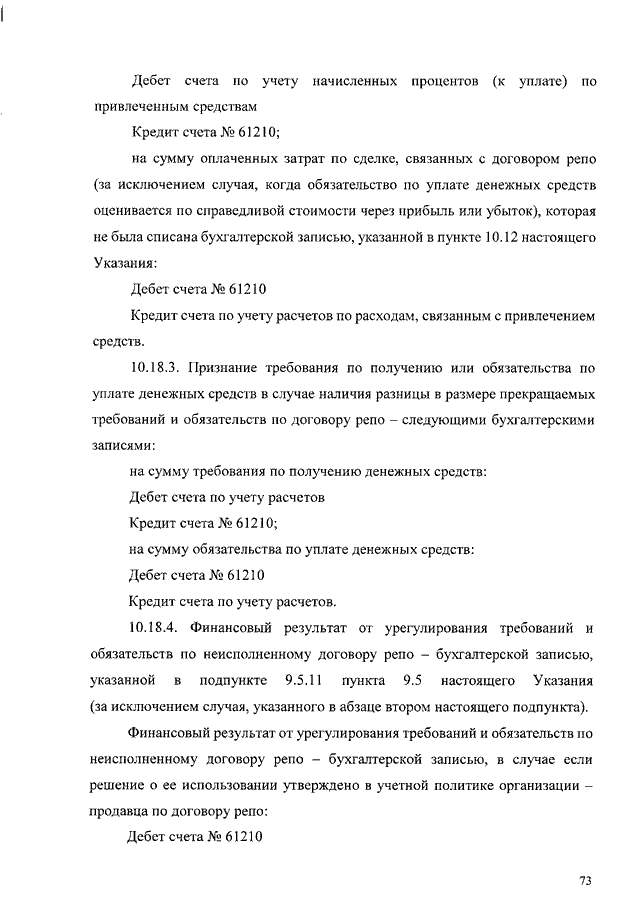 Дебет счета по учету начисленных процентов (к уплате) по привлеченным средствам

Кредит счета № 61210;

на сумму оплаченных затрат по сделке, связанных с договором репо (за исключением случая, когда обязательство по уплате денежных средств оценивается по справедливой стоимости через прибыль или убыток), которая не была списана бухгалтерской записью, указанной в пункте 10.12 настоящего Указания:

Дебет счета № 61210

Кредит счета по учету расчетов по расходам, связанным с привлечением средств.

10.18.3. Признание требования по получению или обязательства по уплате денежных средств в случае наличия разницы в размере прекращаемых требований и обязательств по договору репо – следующими бухгалтерскими записями:

на сумму требования по получению денежных средств:

Дебет счета по учету расчетов

Кредит счета № 61210;

на сумму обязательства по уплате денежных средств:

Дебет счета № 61210

Кредит счета по учету расчетов.

10.18.4. Финансовый результат от урегулирования требований и обязательств по неисполненному договору репо – бухгалтерской записью, указанной в подпункте 9.5.11 пункта 9.5 настоящего Указания (за исключением случая, указанного в абзаце втором настоящего подпункта).

Финансовый результат от урегулирования требований и обязательств по неисполненному договору репо – бухгалтерской записью, в случае если решение о ее использовании утверждено в учетной политике организации – продавца по договору репо:

Дебет счета № 61210

73